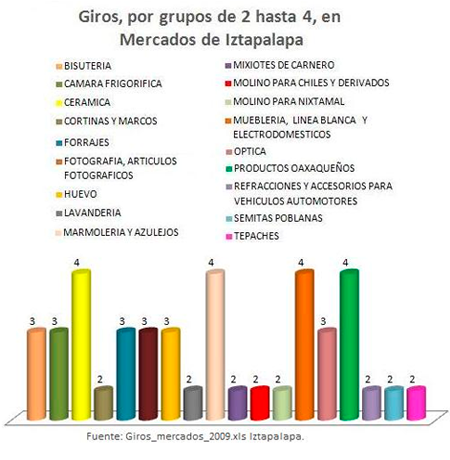 Giros, por grupos de 2 hasta 4, en Mercados de Iztapalapa

BISUTERIA
CAMARA FRIGORIFICA
CERAMICA
CORTINAS Y MARCOS
FORRAJES
FOTOGRAFIA, ARTICULOS FOTOGRAFICOS
HUEVO
LAVANDERIA
MARMOLERIA Y AZULEJOS

MIXIOTES DE CARNERO
MOLINO PARA CHILES Y DERIVADOS
MOLINO PARA NIXTAMAL
MUEBLERIA, LINEA BLANCA Y ELECTRODOMESTICOS
OPTICA
PRODUCTOS OAXAQUEÑOS
REFRACCIONES Y ACCESORIOS PARA VEHICULOS AUTOMOTORES
SEMITAS POBLANAS
TEPACHES

3 3 4 2 3 3 3 2 4 2 2 2 4 3 4 2 2 2

Fuente: Giros_mercados_2009.xls Iztapalapa.